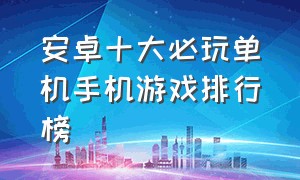 安卓十大必玩单机手机游戏排行榜